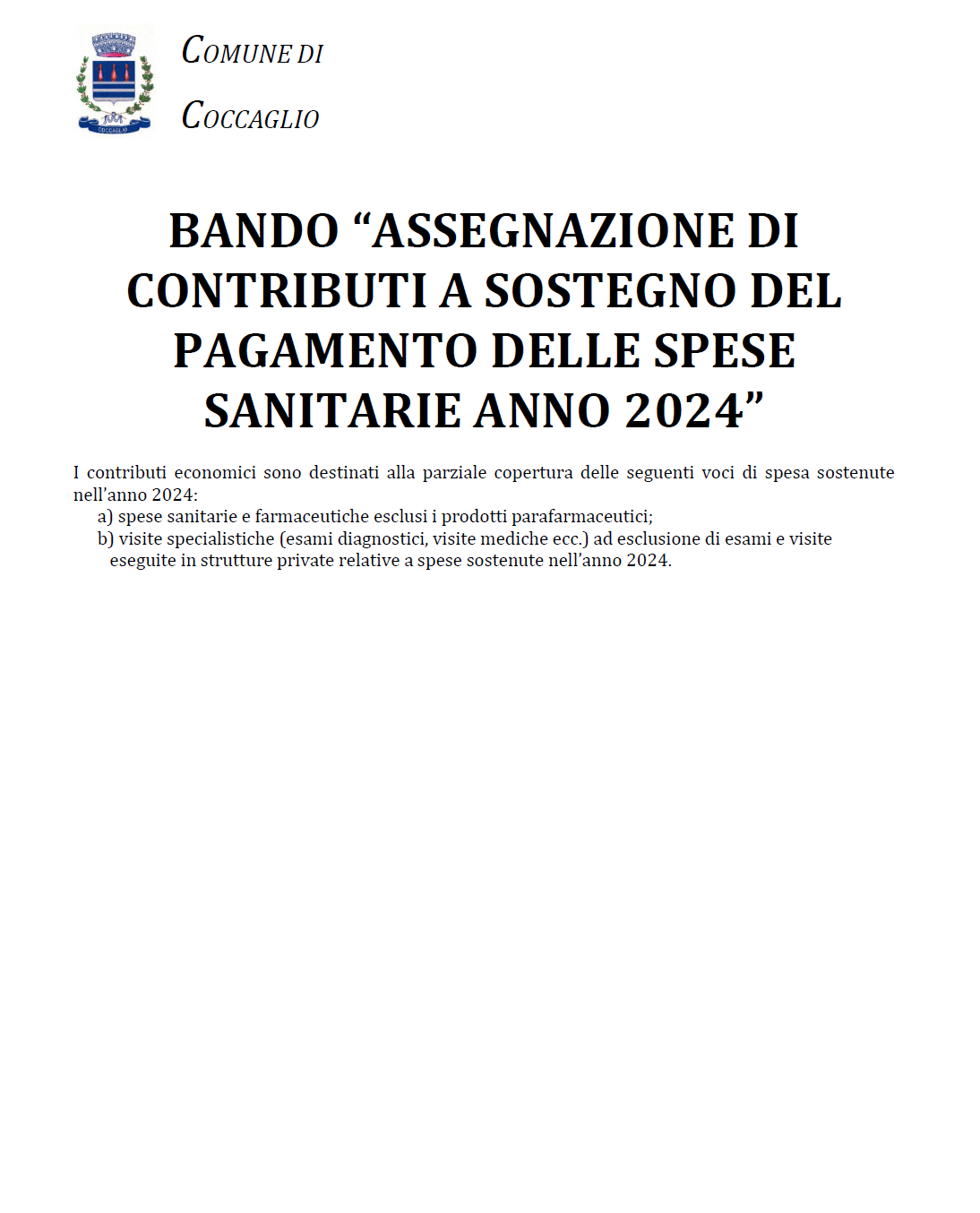 COCCAGLIO

COMUNE DI

COCCAGLIO

BANDO “ASSEGNAZIONE DI CONTRIBUTI A SOSTEGNO DEL PAGAMENTO DELLE SPESE SANITARIE ANNO 2024”

I contributi economici sono destinati alla parziale copertura delle seguenti voci di spesa sostenute nell’anno 2024:
a) spese sanitarie e farmaceutiche esclusi i prodotti parafarmaceutici;
b) visite specialistiche (esami diagnostici, visite mediche ecc.) ad esclusione di esami e visite eseguite in strutture private relative a spese sostenute nell’anno 2024.